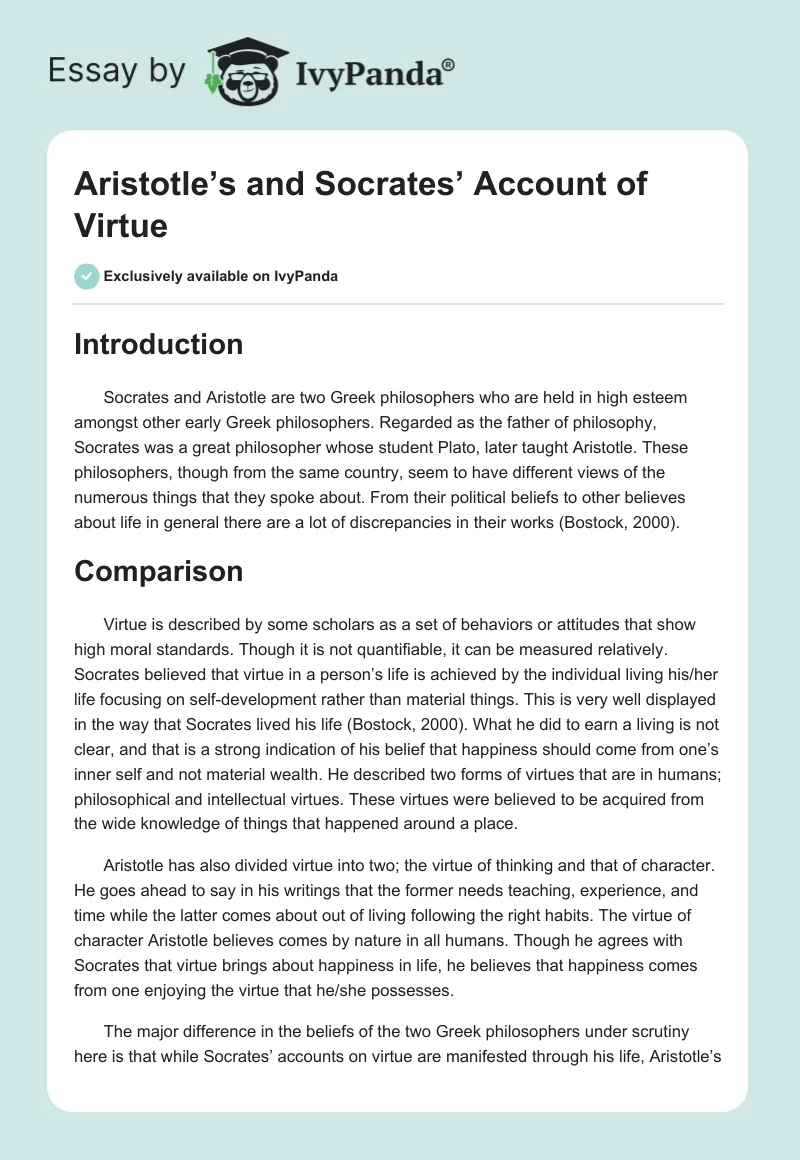 Essay by IvyPanda®

Aristotle's and Socrates' Account of Virtue

Exclusively available on IvyPanda

Introduction

Socrates and Aristotle are two Greek philosophers who are held in high esteem amongst other early Greek philosophers. Regarded as the father of philosophy, Socrates was a great philosopher whose student Plato, later taught Aristotle. These philosophers, though from the same country, seem to have different views of the numerous things that they spoke about. From their political beliefs to other believes about life in general there are a lot of discrepancies in their works (Bostock, 2000).

Comparison

Virtue is described by some scholars as a set of behaviors or attitudes that show high moral standards. Though it is not quantifiable, it can be measured relatively. Socrates believed that virtue in a person's life is achieved by the individual living his/her life focusing on self-development rather than material things. This is very well displayed in the way that Socrates lived his life (Bostock, 2000). What he did to earn a living is not clear, and that is a strong indication of his belief that happiness should come from one's inner self and not material wealth. He described two forms of virtues that are in humans; philosophical and intellectual virtues. These virtues were believed to be acquired from the wide knowledge of things that happened around a place.

Aristotle has also divided virtue into two; the virtue of thinking and that of character. He goes ahead to say in his writings that the former needs teaching, experience, and time while the latter comes about out of living following the right habits. The virtue of character Aristotle believes comes by nature in all humans. Though he agrees with Socrates that virtue brings about happiness in life, he believes that happiness comes from one enjoying the virtue that he/she possesses.

The major difference in the beliefs of the two Greek philosophers under scrutiny here is that while Socrates' accounts on virtue are manifested through his life, Aristotle's